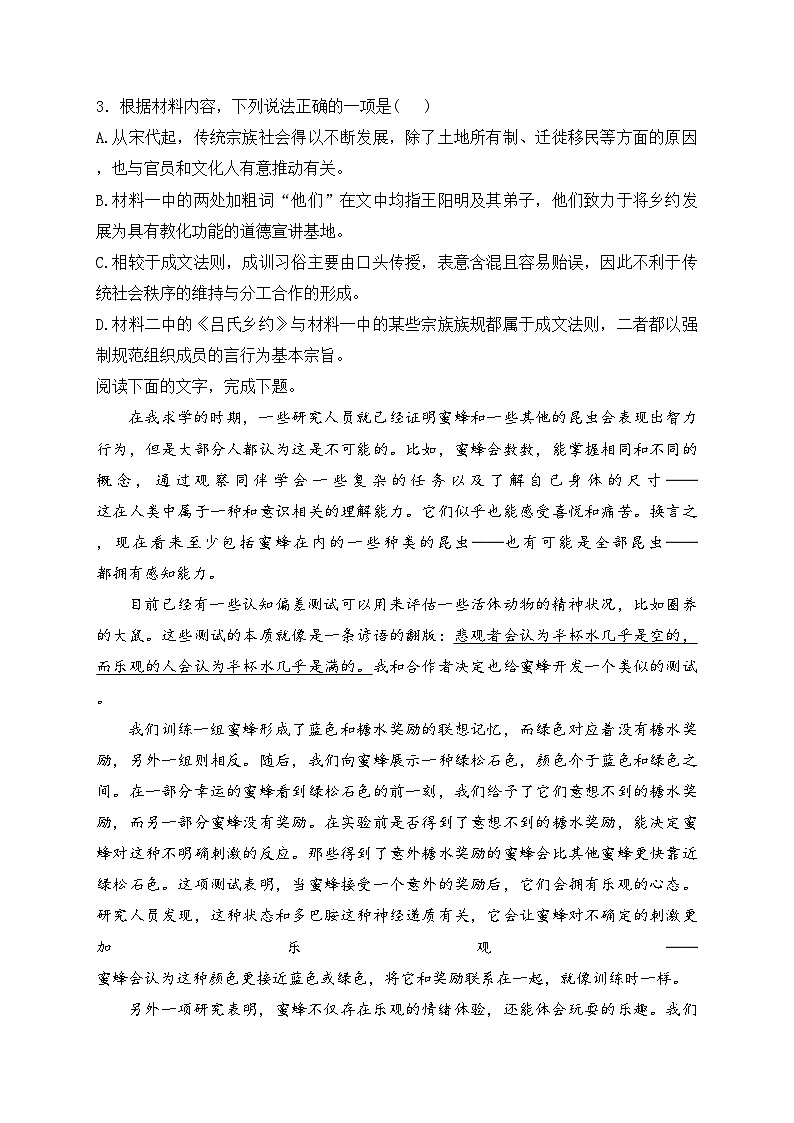 3．根据材料内容，下列说法正确的一项是（　）
A.从宋代起，传统宗族社会得以不断发展，除了土地所有制、迁徙移民等方面的原因，也与官员和文化人有意推动有关。
B.材料一中的两处加粗词“他们”在文中均指王阳明及其弟子，他们致力于将乡约发展为具有教化功能的道德宣讲基地。
C.相较于成文法则，成训习俗主要由口头传授，表意含混且容易贻误，因此不利于传统社会秩序的维持与分工合作的形成。
D.材料二中的《吕氏乡约》与材料一中的某些宗族族规都属于成文法则，二者都以强制规范组织成员的言行为基本宗旨。
阅读下面的文字，完成下题。

在我求学的时期，一些研究人员就已经证明蜜蜂和一些其他的昆虫会表现出智力行为，但是大部分人都认为这是不可能的。比如，蜜蜂会数数，能掌握相同和不同的概念，通过观察同伴学会一些复杂的任务以及了解自己身体的尺寸——这在人类中属于一种和意识相关的理解能力。它们似乎也能感受喜悦和痛苦。换言之，现在看来至少包括蜜蜂在内的一些种类的昆虫——也有可能是全部昆虫——都拥有感知能力。

目前已经有一些认知偏差测试可以用来评估一些活体动物的精神状况，比如圈养的大鼠。这些测试的本质就像是一条谚语的翻版：悲观者会认为半杯水几乎是空的，而乐观的人会认为半杯水几乎是满的。我和合作者决定也给蜜蜂开发一个类似的测试。

我们训练一组蜜蜂形成了蓝色和糖水奖励的联想记忆，而绿色对应着没有糖水奖励，另外一组则相反。随后，我们向蜜蜂展示一种绿松石色，颜色介于蓝色和绿色之间。在一部分幸运的蜜蜂看到绿松石色的前一刻，我们给予了它们意想不到的糖水奖励，而另一部分蜜蜂没有奖励。在实验前是否得到了意想不到的糖水奖励，能决定蜜蜂对这种不明确刺激的反应。那些得到了意外糖水奖励的蜜蜂会比其他蜜蜂更快靠近绿松石色。这项测试表明，当蜜蜂接受一个意外的奖励后，它们会拥有乐观的心态。研究人员发现，这种状态和多巴胺这种神经递质有关，它会让蜜蜂对不确定的刺激更加乐观——蜜蜂会认为这种颜色更接近蓝色或绿色，将它和奖励联系在一起，就像训练时一样。

另外一项研究表明，蜜蜂不仅存在乐观的情绪体验，还能体会玩耍的乐趣。我们